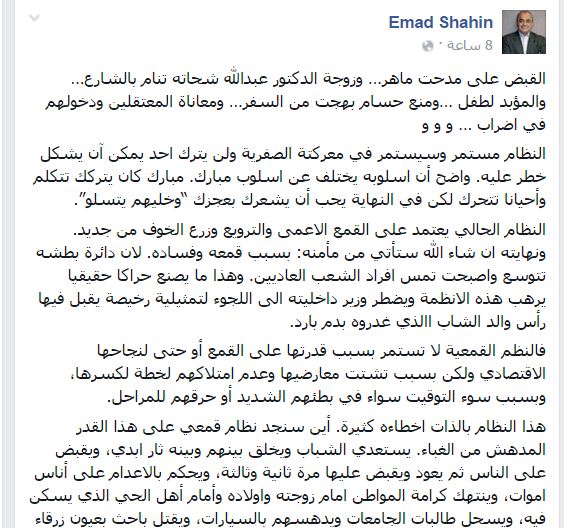 Emad Shahin
8 ساعة ·

القبض على مدحت ماهر... وزوجة الدكتور عبدالله شحاته تنام بالشارع... والمؤبد لطفل ...ومنع حسام بهجت من السفر... ومعاناة المعتقلين ودخولهم في اضراب ... و و و

النظام مستمر وسيستمر في معركتة الصفرية ولن يترك احد يمكن آن يشكل خطر عليه. واضح أن اسلوبه يختلف عن اسلوب مبارك. مبارك كان يتركك تتكلم وأحيانا تتحرك لكن في النهاية يحب أن يشعرك بعجزك "وخليهم يتسلو".

النظام الحالي يعتمد على القمع الاعمى والترويع وزرع الخوف من جديد. ونهايته ان شاء الله ستأتي من مأمنه: بسبب قمعه وفساده. لان دائرة بطشه تتوسع واصبحت تمس افراد الشعب العاديين. وهذا ما يصنع حراكا حقيقيا يرهب هذه الانظمة ويضطر وزير داخليته الى اللجوء لتمثيلية رخيصة يقبل فيها رأس والد الشاب االذي غدروه بدم بارد.

فالنظم القمعية لا تستمر بسبب قدرتها على القمع أو حتى لنجاحها الاقتصادي ولكن بسبب تشتت معارضيها وعدم امتلاكهم لخطة لكسرها، وبسبب سوء التوقيت سواء في بطئهم الشديد أو حرقهم للمراحل.

هذا النظام بالذات اخطاءه كثيرة. أين سنجد نظام قمعي على هذا القدر المدهش من الغباء. يستعدي الشباب ويخلق بينهم وبينه ثار ابدي، ويقبض على الناس ثم يعود ويقبض عليها مرة ثانية وثالثة، ويحكم بالاعدام على أناس اموات، وينتهك كرامة المواطن امام زوجته واولاده وأمام أهل الحي الذي يسكن فيه، ويسحل طالبات الجامعات ويدهسهم بالسيارات، ويقتل باحث بعيون زرقاء